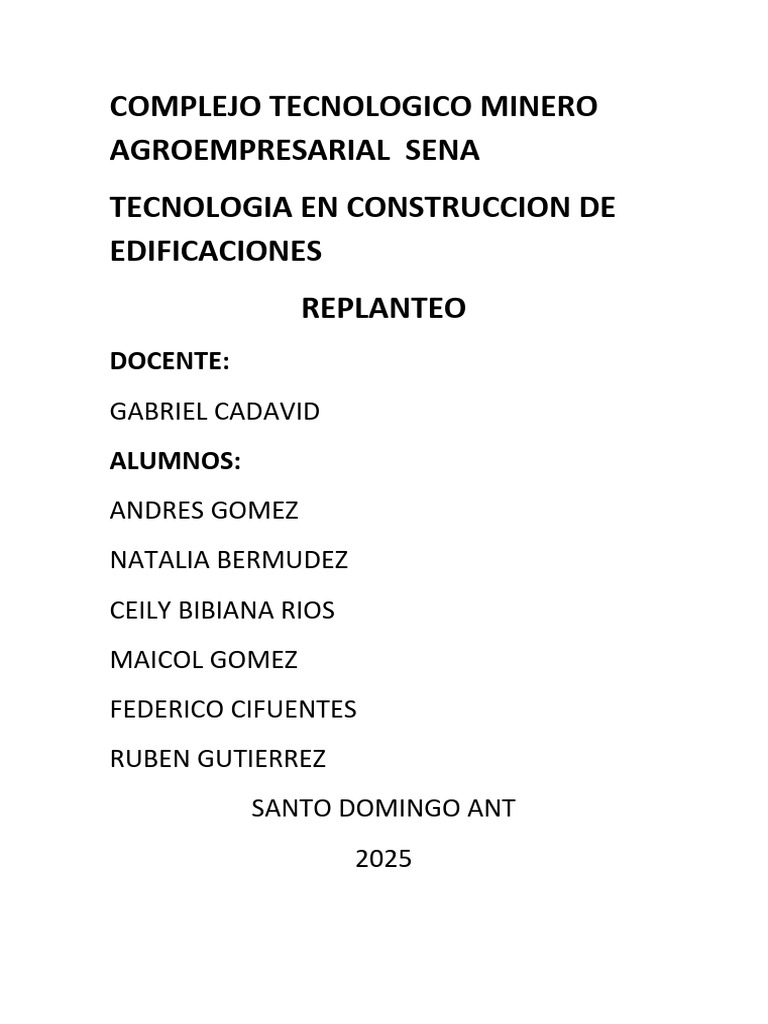 COMPLEJO TECNOLOGICO MINERO AGROEMPRESARIAL SENA

TECNOLOGIA EN CONSTRUCCION DE EDIFICACIONES

REPLANTEO

DOCENTE:

GABRIEL CADAVID

ALUMNOS:

ANDRES GOMEZ

NATALIA BERMUDEZ

CEILY BIBIANA RIOS

MAICOL GOMEZ

FEDERICO CIFUENTES

RUBEN GUTIERREZ

SANTO DOMINGO ANT

2025